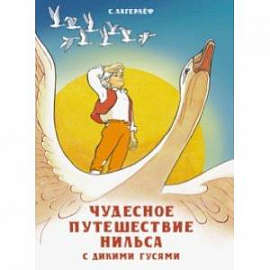 С. ЛАГЕРЛЁФ

ЧУДЕСНОЕ ПУТЕШЕСТВИЕ НИЛЬСА С ДИКИМИ ГУСЯМИ